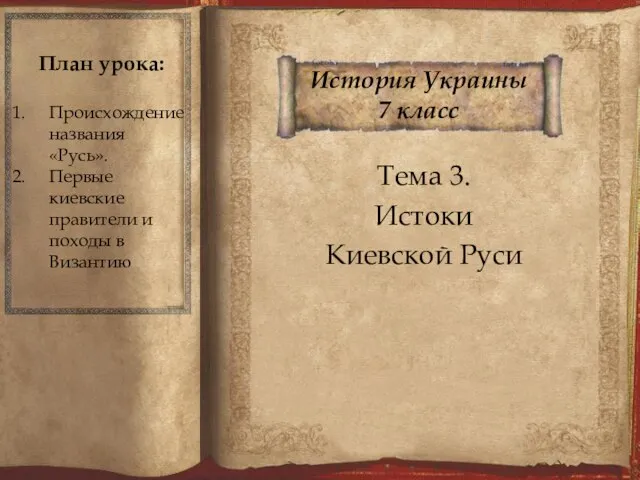 План урока:

1. Происхождение названия «Русь».
2. Первые киевские правители и походы в Византию

История Украины
7 класс

Тема 3.
Истоки
Киевской Руси